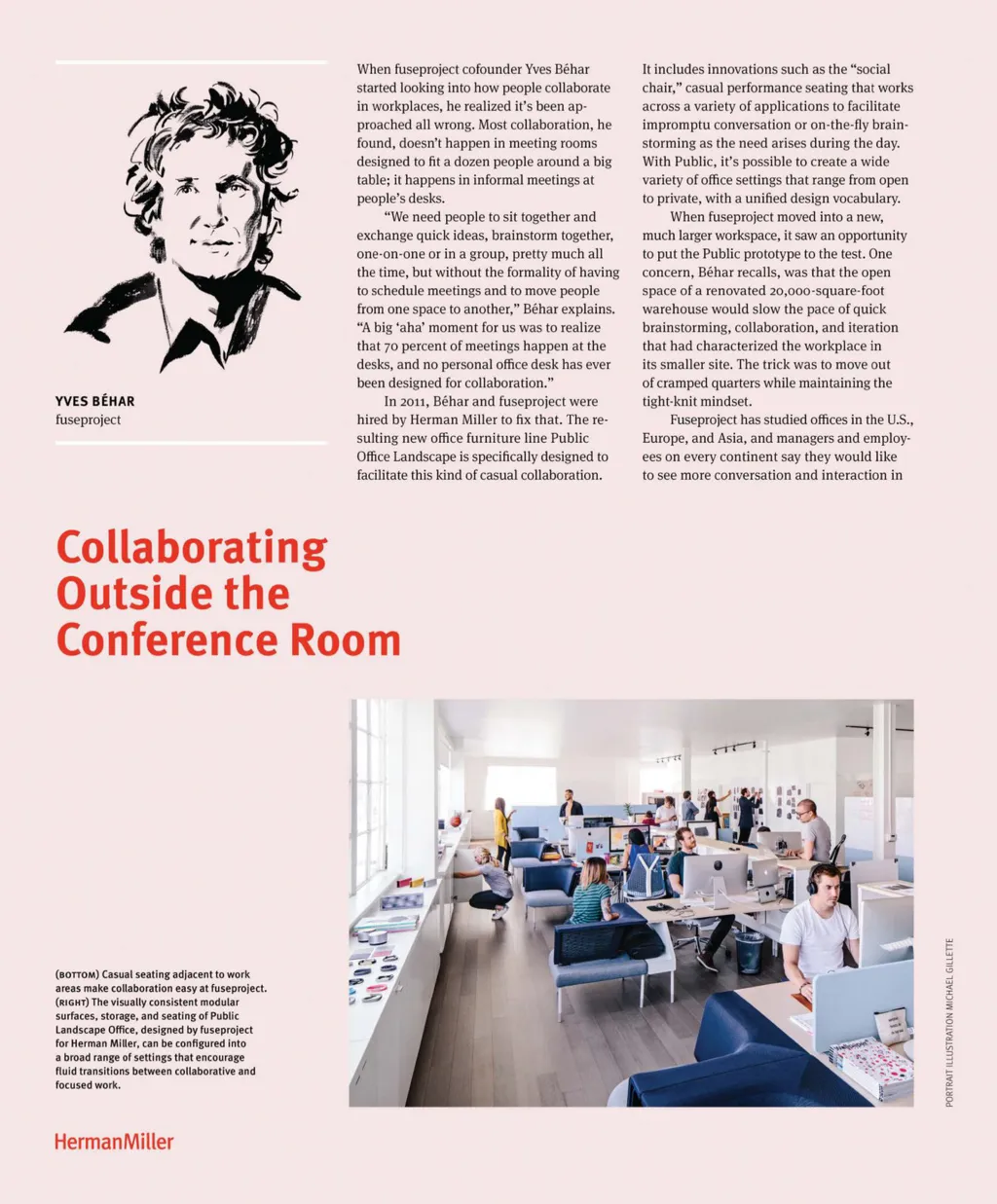 YVES BÉHAR
fuseproject

When fuseproject cofounder Yves Béhar started looking into how people collaborate in workplaces, he realized it's been approached all wrong. Most collaboration, he found, doesn't happen in meeting rooms designed to fit a dozen people around a big table; it happens in informal meetings at people's desks.

"We need people to sit together and exchange quick ideas, brainstorm together, one-on-one or in a group, pretty much all the time, but without the formality of having to schedule meetings and to move people from one space to another," Béhar explains. "A big 'aha' moment for us was to realize that 70 percent of meetings happen at the desks, and no personal office desk has ever been designed for collaboration."

In 2011, Béhar and fuseproject were hired by Herman Miller to fix that. The resulting new office furniture line Public Office Landscape is specifically designed to facilitate this kind of casual collaboration.

It includes innovations such as the "social chair," casual performance seating that works across a variety of applications to facilitate impromptu conversation or on-the-fly brainstorming as the need arises during the day. With Public, it's possible to create a wide variety of office settings that range from open to private, with a unified design vocabulary.

When fuseproject moved into a new, much larger workspace, it saw an opportunity to put the Public prototype to the test. One concern, Béhar recalls, was that the open space of a renovated 20,000-square-foot warehouse would slow the pace of quick brainstorming, collaboration, and iteration that had characterized the workplace in its smaller site. The trick was to move out of cramped quarters while maintaining the tight-knit mindset.

Fuseproject has studied offices in the U.S., Europe, and Asia, and managers and employees on every continent say they would like to see more conversation and interaction in

Collaborating Outside the Conference Room

(BOTTOM) Casual seating adjacent to work areas make collaboration easy at fuseproject. (RIGHT) The visually consistent modular surfaces, storage, and seating of Public Landscape Office, designed by fuseproject for Herman Miller, can be configured into a broad range of settings that encourage fluid transitions between collaborative and focused work.

PORTRAIT ILLUSTRATION MICHAEL GILLETTE

HermanMiller